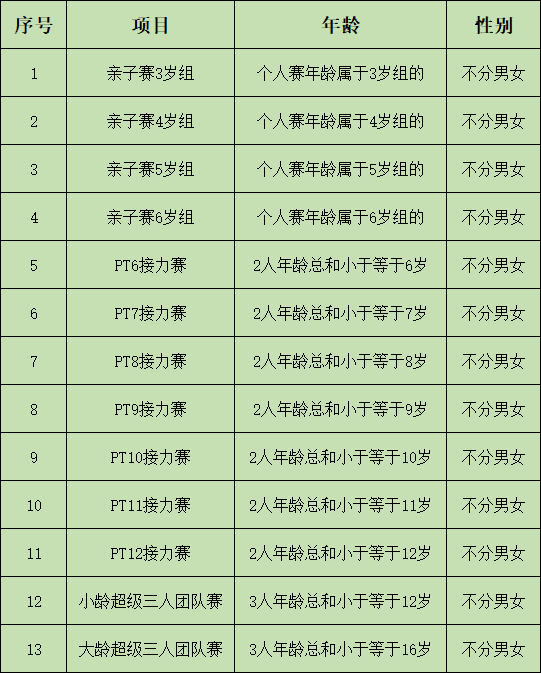 | 序号 | 项目 | 年龄 | 性别 |
|---|---|---|---|
| 1 | 亲子赛3岁组 | 个人赛年龄属于3岁组的 | 不分男女 |
| 2 | 亲子赛4岁组 | 个人赛年龄属于4岁组的 | 不分男女 |
| 3 | 亲子赛5岁组 | 个人赛年龄属于5岁组的 | 不分男女 |
| 4 | 亲子赛6岁组 | 个人赛年龄属于6岁组的 | 不分男女 |
| 5 | PT6接力赛 | 2人年龄总和小于等于6岁 | 不分男女 |
| 6 | PT7接力赛 | 2人年龄总和小于等于7岁 | 不分男女 |
| 7 | PT8接力赛 | 2人年龄总和小于等于8岁 | 不分男女 |
| 8 | PT9接力赛 | 2人年龄总和小于等于9岁 | 不分男女 |
| 9 | PT10接力赛 | 2人年龄总和小于等于10岁 | 不分男女 |
| 10 | PT11接力赛 | 2人年龄总和小于等于11岁 | 不分男女 |
| 11 | PT12接力赛 | 2人年龄总和小于等于12岁 | 不分男女 |
| 12 | 小龄超级三人团队赛 | 3人年龄总和小于等于12岁 | 不分男女 |
| 13 | 大龄超级三人团队赛 | 3人年龄总和小于等于16岁 | 不分男女 |